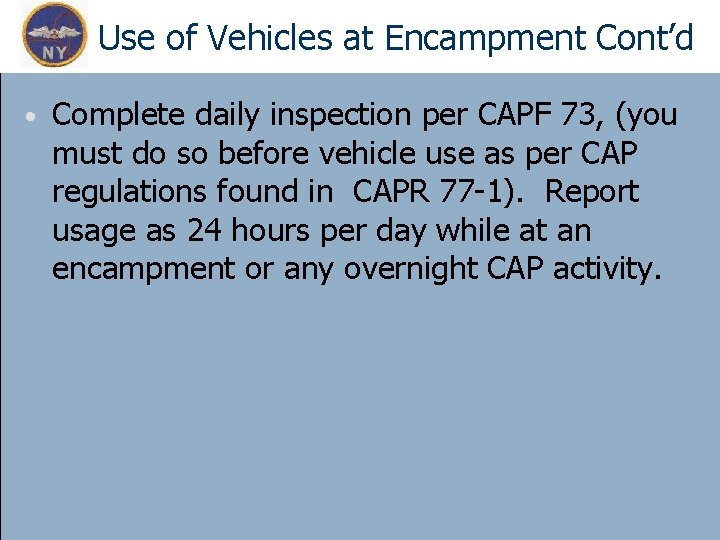 NY

Use of Vehicles at Encampment Cont'd

• Complete daily inspection per CAPF 73, (you must do so before vehicle use as per CAP regulations found in CAPR 77-1). Report usage as 24 hours per day while at an encampment or any overnight CAP activity.